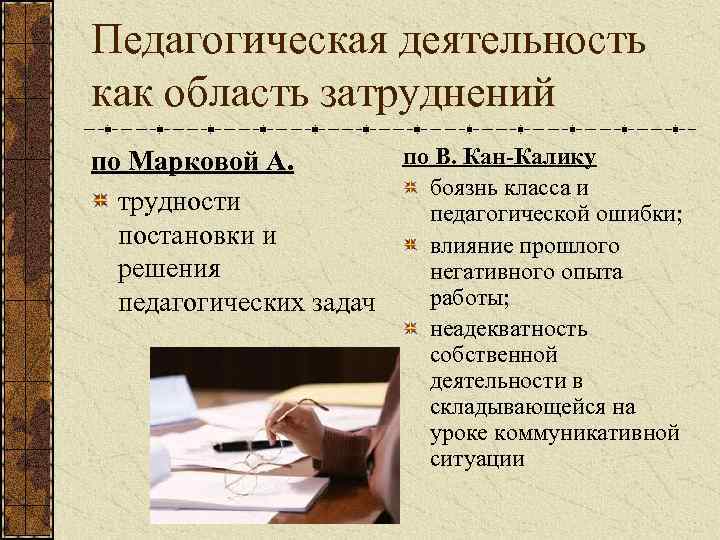 Педагогическая деятельность как область затруднений

по Марковой А.

трудности постановки и решения педагогических задач

по В. Кан-Калику

боязнь класса и педагогической ошибки;

влияние прошлого негативного опыта работы;

неадекватность собственной деятельности в складывающейся на уроке коммуникативной ситуации